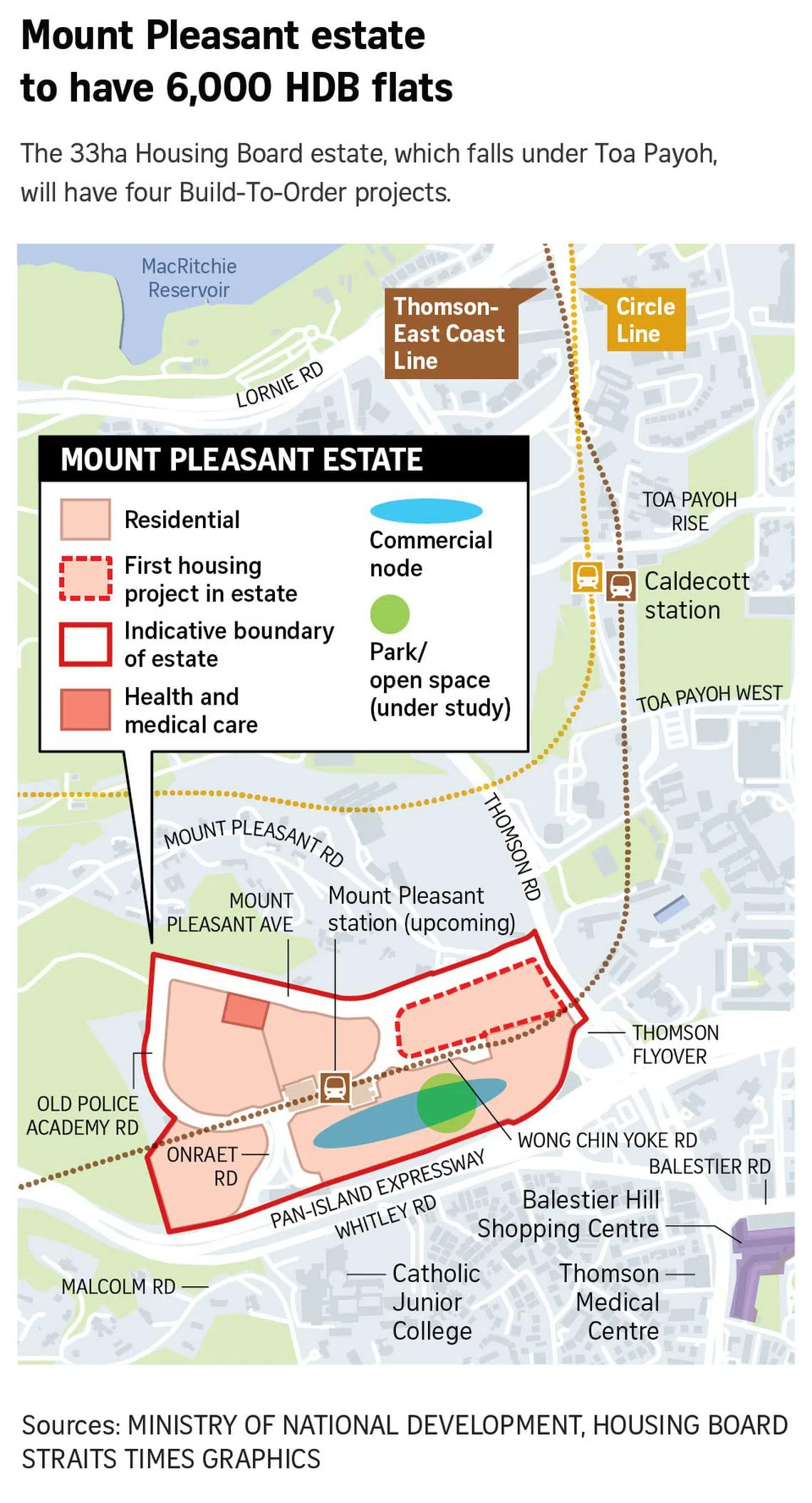 Mount Pleasant estate to have 6,000 HDB flats

The 33ha Housing Board estate, which falls under Toa Payoh, will have four Build-To-Order projects.

MacRitchie Reservoir

Thomson-East Coast Line

Circle Line

LORNIE RD

MOUNT PLEASANT ESTATE

Residential

First housing project in estate

Indicative boundary of estate

Health and medical care

Commercial node

Park/ open space (under study)

TOA PAYOH RISE

Caldecott station

TOA PAYOH WEST

MOUNT PLEASANT RD

THOMSON RD

MOUNT PLEASANT AVE

Mount Pleasant station (upcoming)

THOMSON FLYOVER

OLD POLICE ACADEMY RD

ONRAET RD

WONG CHIN YOKE RD

BALESTIER RD

PAN-ISLAND EXPRESSWAY

WHITLEY RD

Balestier Hill Shopping Centre

MALCOLM RD

Catholic Junior College

Thomson Medical Centre

Sources: MINISTRY OF NATIONAL DEVELOPMENT, HOUSING BOARD
STRAITS TIMES GRAPHICS